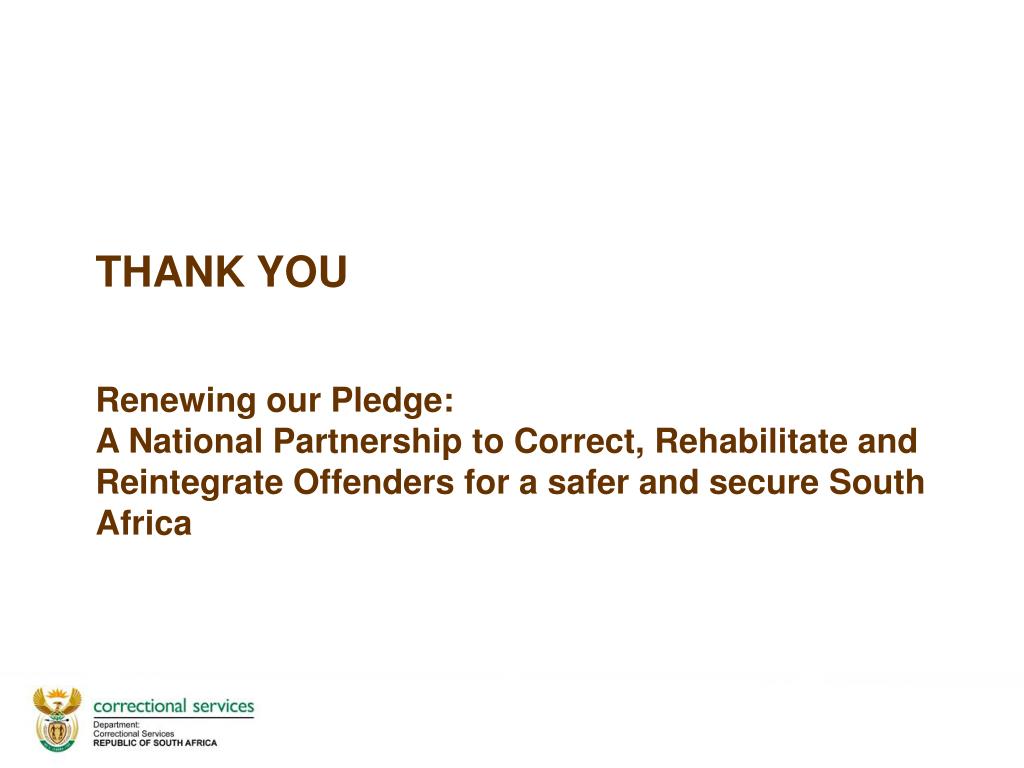 THANK YOU

Renewing our Pledge:
A National Partnership to Correct, Rehabilitate and Reintegrate Offenders for a safer and secure South Africa

correctional services
Department:
Correctional Services
REPUBLIC OF SOUTH AFRICA